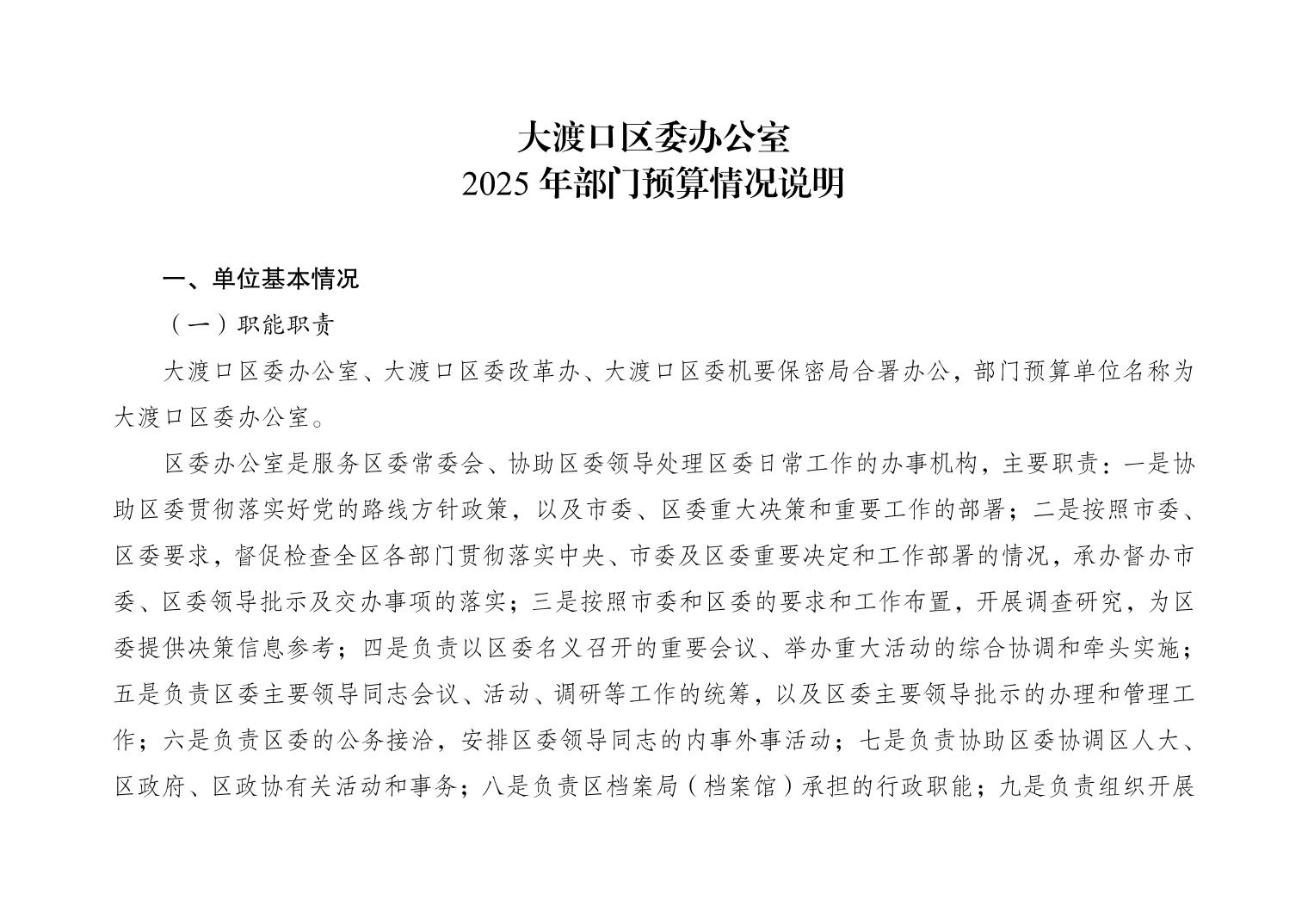 大渡口区委办公室
2025 年部门预算情况说明

一、单位基本情况

（一）职能职责

大渡口区委办公室、大渡口区委改革办、大渡口区委机要保密局合署办公，部门预算单位名称为大渡口区委办公室。

区委办公室是服务区委常委会、协助区委领导处理区委日常工作的办事机构，主要职责：一是协助区委贯彻落实好党的路线方针政策，以及市委、区委重大决策和重要工作的部署；二是按照市委、区委要求，督促检查全区各部门贯彻落实中央、市委及区委重要决定和工作部署的情况，承办督办市委、区委领导批示及交办事项的落实；三是按照市委和区委的要求和工作布置，开展调查研究，为区委提供决策信息参考；四是负责以区委名义召开的重要会议、举办重大活动的综合协调和牵头实施；五是负责区委主要领导同志会议、活动、调研等工作的统筹，以及区委主要领导批示的办理和管理工作；六是负责区委的公务接洽，安排区委领导同志的内事外事活动；七是负责协助区委协调区人大、区政府、区政协有关活动和事务；八是负责区档案局（档案馆）承担的行政职能；九是负责组织开展